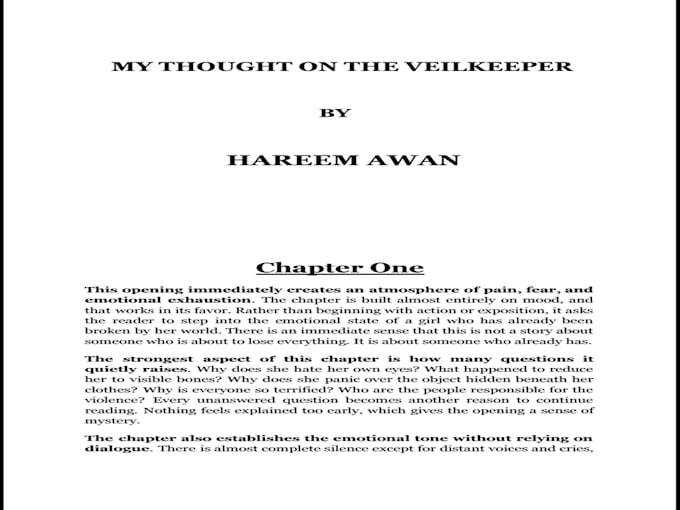 MY THOUGHT ON THE VEILKEEPER

BY

HAREEM AWAN

Chapter One

This opening immediately creates an atmosphere of pain, fear, and emotional exhaustion. The chapter is built almost entirely on mood, and that works in its favor. Rather than beginning with action or exposition, it asks the reader to step into the emotional state of a girl who has already been broken by her world. There is an immediate sense that this is not a story about someone who is about to lose everything. It is about someone who already has.

The strongest aspect of this chapter is how many questions it quietly raises. Why does she hate her own eyes? What happened to reduce her to visible bones? Why does she panic over the object hidden beneath her clothes? Why is everyone so terrified? Who are the people responsible for the violence? Every unanswered question becomes another reason to continue reading. Nothing feels explained too early, which gives the opening a sense of mystery.

The chapter also establishes the emotional tone without relying on dialogue. There is almost complete silence except for distant voices and cries,